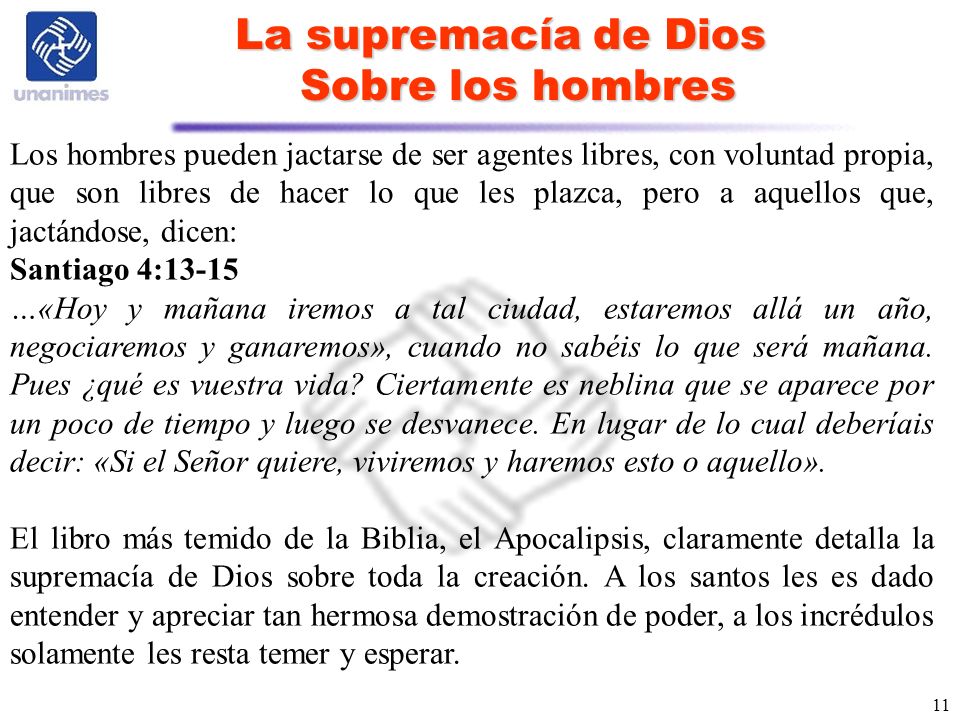 unanimes

La supremacía de Dios
Sobre los hombres

Los hombres pueden jactarse de ser agentes libres, con voluntad propia, que son libres de hacer lo que les plazca, pero a aquellos que, jactándose, dicen:
Santiago 4:13-15
…«Hoy y mañana iremos a tal ciudad, estaremos allá un año, negociaremos y ganaremos», cuando no sabéis lo que será mañana. Pues ¿qué es vuestra vida? Ciertamente es neblina que se aparece por un poco de tiempo y luego se desvanece. En lugar de lo cual deberíais decir: «Si el Señor quiere, viviremos y haremos esto o aquello».

El libro más temido de la Biblia, el Apocalipsis, claramente detalla la supremacía de Dios sobre toda la creación. A los santos les es dado entender y apreciar tan hermosa demostración de poder, a los incrédulos solamente les resta temer y esperar.

11